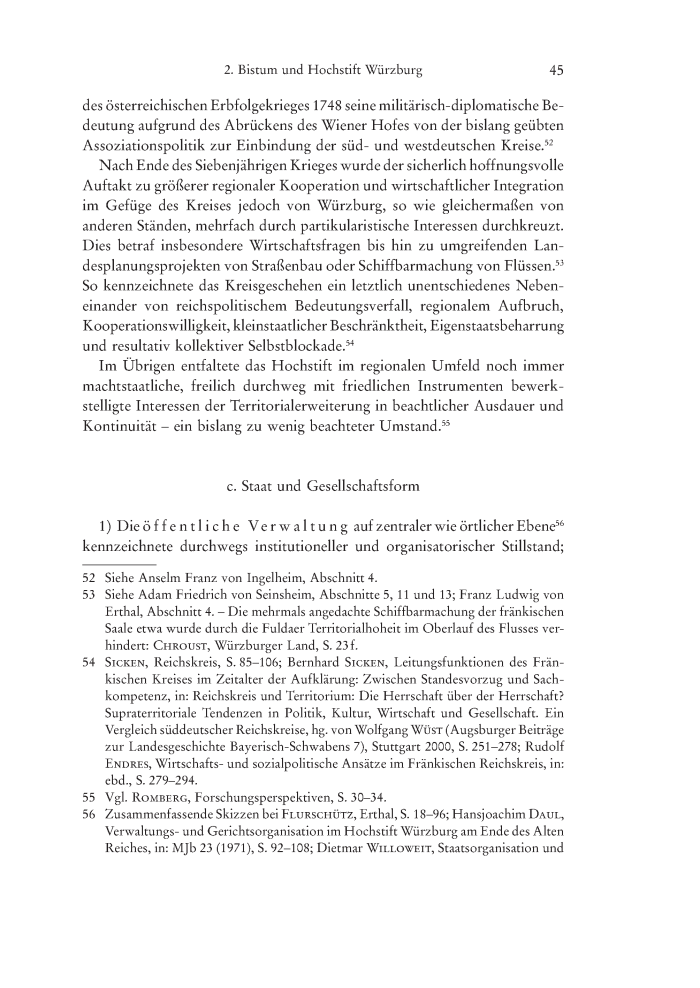 2. Bistum und Hochstift Würzburg 45

des österreichischen Erbfolgekrieges 1748 seine militärisch-diplomatische Bedeutung aufgrund des Abrückens des Wiener Hofes von der bislang geübten Assoziationspolitik zur Einbindung der süd- und westdeutschen Kreise.$^{52}$

Nach Ende des Siebenjährigen Krieges wurde der sicherlich hoffnungsvolle Auftakt zu größerer regionaler Kooperation und wirtschaftlicher Integration im Gefüge des Kreises jedoch von Würzburg, so wie gleichermaßen von anderen Ständen, mehrfach durch partikularistische Interessen durchkreuzt. Dies betraf insbesondere Wirtschaftsfragen bis hin zu umgreifenden Landesplanungsprojekten von Straßenbau oder Schiffbarmachung von Flüssen.$^{53}$ So kennzeichnete das Kreisgeschehen ein letztlich unentschiedenes Nebeneinander von reichspolitischem Bedeutungsverfall, regionalem Aufbruch, Kooperationswilligkeit, kleinstaatlicher Beschränktheit, Eigenstaatsbeharrung und resultativ kollektiver Selbstblockade.$^{54}$

Im Übrigen entfaltete das Hochstift im regionalen Umfeld noch immer machtstaatliche, freilich durchweg mit friedlichen Instrumenten bewerkstelligte Interessen der Territorialerweiterung in beachtlicher Ausdauer und Kontinuität – ein bislang zu wenig beachteter Umstand.$^{55}$

c. Staat und Gesellschaftsform

1) Die öffentliche Verwaltung auf zentraler wie örtlicher Ebene$^{56}$ kennzeichnete durchwegs institutioneller und organisatorischer Stillstand;

52 Siehe Anselm Franz von Ingelheim, Abschnitt 4.
53 Siehe Adam Friedrich von Seinsheim, Abschnitte 5, 11 und 13; Franz Ludwig von Erthal, Abschnitt 4. – Die mehrmals angedachte Schiffbarmachung der fränkischen Saale etwa wurde durch die Fuldaer Territorialhoheit im Oberlauf des Flusses verhindert: Chroust, Würzburger Land, S. 23 f.
54 Sicken, Reichskreis, S. 85–106; Bernhard Sicken, Leitungsfunktionen des Fränkischen Kreises im Zeitalter der Aufklärung: Zwischen Standesvorzug und Sachkompetenz, in: Reichskreis und Territorium: Die Herrschaft über der Herrschaft? Supraterritoriale Tendenzen in Politik, Kultur, Wirtschaft und Gesellschaft. Ein Vergleich süddeutscher Reichskreise, hg. von Wolfgang Wüst (Augsburger Beiträge zur Landesgeschichte Bayerisch-Schwabens 7), Stuttgart 2000, S. 251–278; Rudolf Endres, Wirtschafts- und sozialpolitische Ansätze im Fränkischen Reichskreis, in: ebd., S. 279–294.
55 Vgl. Romberg, Forschungsperspektiven, S. 30–34.
56 Zusammenfassende Skizzen bei Flurschütz, Erthal, S. 18–96; Hansjoachim Daul, Verwaltungs- und Gerichtsorganisation im Hochstift Würzburg am Ende des Alten Reiches, in: MJb 23 (1971), S. 92–108; Dietmar Willoweit, Staatsorganisation und